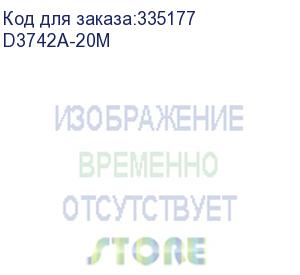 Код для заказа:335177
D3742A-20M

ИЗОБРАЖЕНИЕ
ВРЕМЕННО
ОТСУТСТВУЕТ
STORE